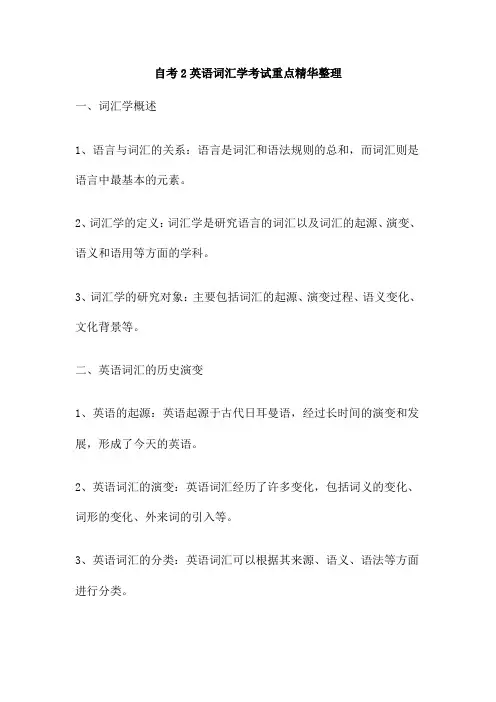 自考2英语词汇学考试重点精华整理

一、词汇学概述

1、语言与词汇的关系：语言是词汇和语法规则的总和，而词汇则是语言中最基本的元素。

2、词汇学的定义：词汇学是研究语言的词汇以及词汇的起源、演变、语义和语用等方面的学科。

3、词汇学的研究对象：主要包括词汇的起源、演变过程、语义变化、文化背景等。

二、英语词汇的历史演变

1、英语的起源：英语起源于古代日耳曼语，经过长时间的演变和发展，形成了今天的英语。

2、英语词汇的演变：英语词汇经历了许多变化，包括词义的变化、词形的变化、外来词的引入等。

3、英语词汇的分类：英语词汇可以根据其来源、语义、语法等方面进行分类。